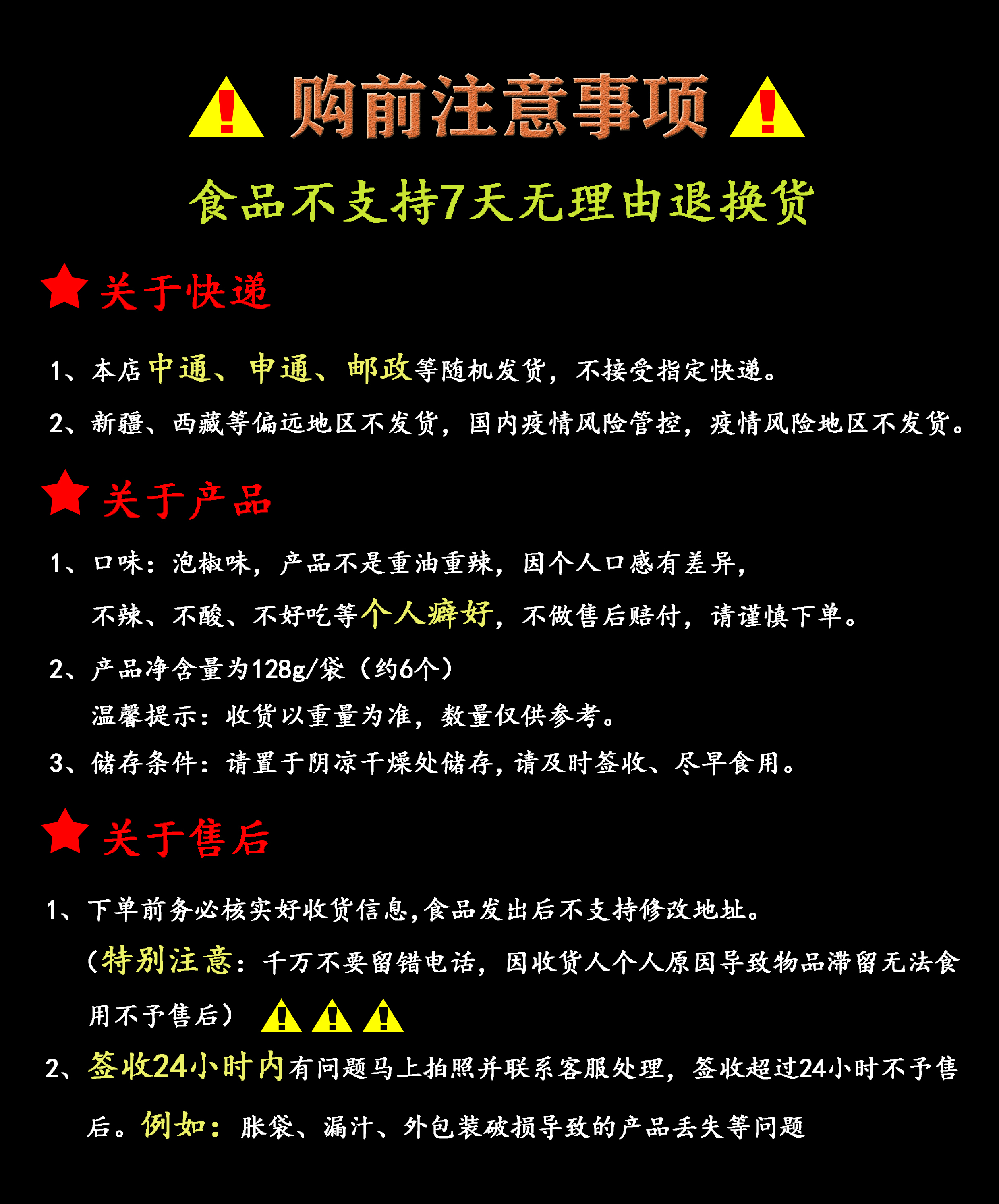 购前注意事项

食品不支持7天无理由退换货

关于快递

1、本店中通、申通、邮政等随机发货，不接受指定快递。

2、新疆、西藏等偏远地区不发货，国内疫情风险管控，疫情风险地区不发货。

关于产品

1、口味：泡椒味，产品不是重油重辣，因个人口感有差异，不辣、不酸、不好吃等个人癖好，不做售后赔付，请谨慎下单。

2、产品净含量为128g/袋（约6个）
温馨提示：收货以重量为准，数量仅供参考。

3、储存条件：请置于阴凉干燥处储存，请及时签收、尽早食用。

关于售后

1、下单前务必核实好收货信息，食品发出后不支持修改地址。
（特别注意：千万不要留错电话，因收货人个人原因导致物品滞留无法食用不予售后）

2、签收24小时内有问题马上拍照并联系客服处理，签收超过24小时不予售后。例如：胀袋、漏汁、外包装破损导致的产品丢失等问题